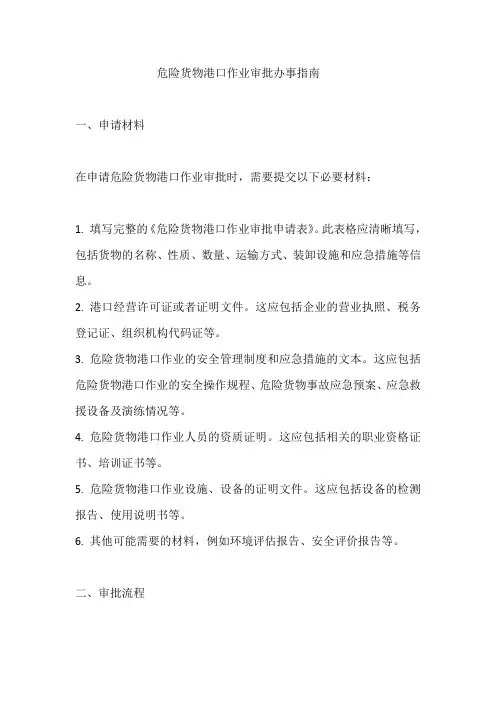 危险货物港口作业审批办事指南

一、申请材料

在申请危险货物港口作业审批时，需要提交以下必要材料：

1. 填写完整的《危险货物港口作业审批申请表》。此表格应清晰填写，包括货物的名称、性质、数量、运输方式、装卸设施和应急措施等信息。
2. 港口经营许可证或者证明文件。这应包括企业的营业执照、税务登记证、组织机构代码证等。
3. 危险货物港口作业的安全管理制度和应急措施的文本。这应包括危险货物港口作业的安全操作规程、危险货物事故应急预案、应急救援设备及演练情况等。
4. 危险货物港口作业人员的资质证明。这应包括相关的职业资格证书、培训证书等。
5. 危险货物港口作业设施、设备的证明文件。这应包括设备的检测报告、使用说明书等。
6. 其他可能需要的材料，例如环境评估报告、安全评价报告等。

二、审批流程